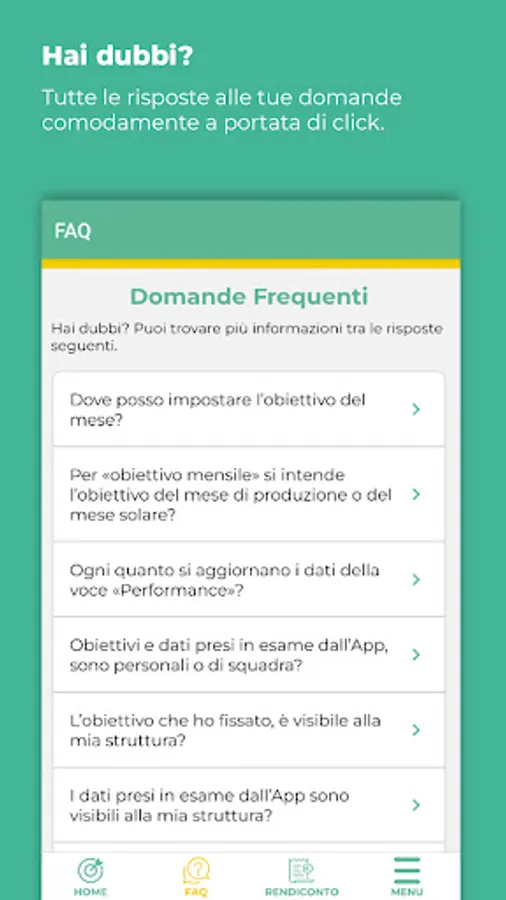 Hai dubbi?

Tutte le risposte alle tue domande comodamente a portata di click.

FAQ

Domande Frequenti

Hai dubbi? Puoi trovare più informazioni tra le risposte seguenti.

Dove posso impostare l'obiettivo del mese?

Per «obiettivo mensile» si intende l'obiettivo del mese di produzione o del mese solare?

Ogni quanto si aggiornano i dati della voce «Performance»?

Obiettivi e dati presi in esame dall'App, sono personali o di squadra?

L'obiettivo che ho fissato, è visibile alla mia struttura?

I dati presi in esame dall'App sono visibili alla mia struttura?

HOME FAQ RENDICONTO MENU